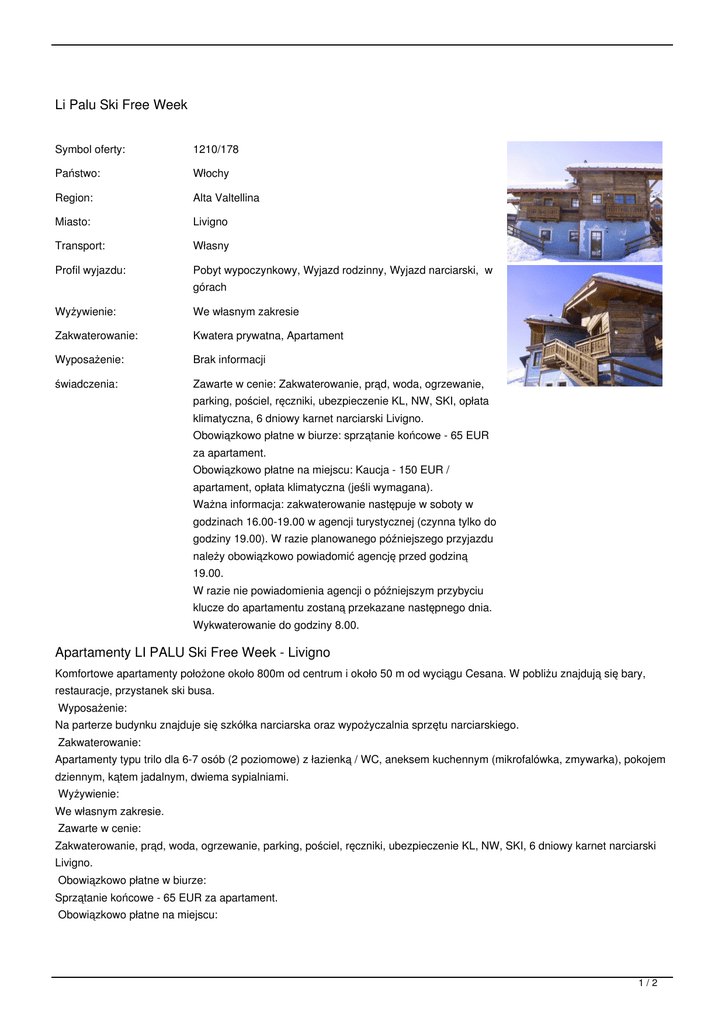 Li Palu Ski Free Week

| | |
|---|---|
| Symbol oferty: | 1210/178 |
| Państwo: | Włochy |
| Region: | Alta Valtellina |
| Miasto: | Livigno |
| Transport: | Własny |
| Profil wyjazdu: | Pobyt wypoczynkowy, Wyjazd rodzinny, Wyjazd narciarski, w górach |
| Wyżywienie: | We własnym zakresie |
| Zakwaterowanie: | Kwatera prywatna, Apartament |
| Wyposażenie: | Brak informacji |
| świadczenia: | Zawarte w cenie: Zakwaterowanie, prąd, woda, ogrzewanie, parking, pościel, ręczniki, ubezpieczenie KL, NW, SKI, opłata klimatyczna, 6 dniowy karnet narciarski Livigno. Obowiązkowo płatne w biurze: sprzątanie końcowe - 65 EUR za apartament. Obowiązkowo płatne na miejscu: Kaucja - 150 EUR / apartament, opłata klimatyczna (jeśli wymagana). Ważna informacja: zakwaterowanie następuje w soboty w godzinach 16.00-19.00 w agencji turystycznej (czynna tylko do godziny 19.00). W razie planowanego późniejszego przyjazdu należy obowiązkowo powiadomić agencję przed godziną 19.00. W razie nie powiadomienia agencji o późniejszym przybyciu klucze do apartamentu zostaną przekazane następnego dnia. Wykwaterowanie do godziny 8.00. |

Apartamenty LI PALU Ski Free Week - Livigno

Komfortowe apartamenty położone około 800m od centrum i około 50 m od wyciągu Cesana. W pobliżu znajdują się bary, restauracje, przystanek ski busa.
Wyposażenie:
Na parterze budynku znajduje się szkółka narciarska oraz wypożyczalnia sprzętu narciarskiego.
Zakwaterowanie:
Apartamenty typu trilo dla 6-7 osób (2 poziomowe) z łazienką / WC, aneksem kuchennym (mikrofalówka, zmywarka), pokojem dziennym, kątem jadalnym, dwiema sypialniami.
Wyżywienie:
We własnym zakresie.
Zawarte w cenie:
Zakwaterowanie, prąd, woda, ogrzewanie, parking, pościel, ręczniki, ubezpieczenie KL, NW, SKI, 6 dniowy karnet narciarski Livigno.
Obowiązkowo płatne w biurze:
Sprzątanie końcowe - 65 EUR za apartament.
Obowiązkowo płatne na miejscu:

1 / 2